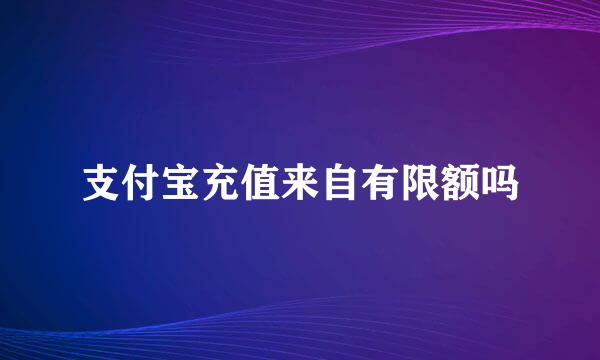 支付宝充值来自有限额吗